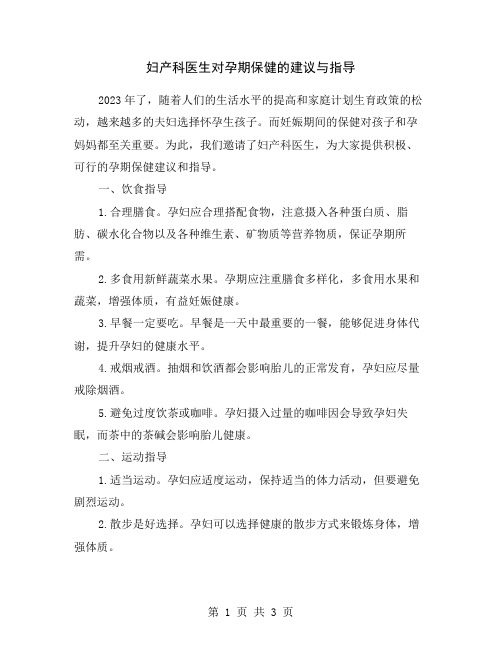 妇产科医生对孕期保健的建议与指导

2023年了，随着人们的生活水平的提高和家庭计划生育政策的松动，越来越多的夫妇选择怀孕生孩子。而妊娠期间的保健对孩子和孕妈妈都至关重要。为此，我们邀请了妇产科医生，为大家提供积极、可行的孕期保健建议和指导。

一、饮食指导

1.合理膳食。孕妇应合理搭配食物，注意摄入各种蛋白质、脂肪、碳水化合物以及各种维生素、矿物质等营养物质，保证孕期所需。

2.多食用新鲜蔬菜水果。孕期应注重膳食多样化，多食用水果和蔬菜，增强体质，有益妊娠健康。

3.早餐一定要吃。早餐是一天中最重要的一餐，能够促进身体代谢，提升孕妇的健康水平。

4.戒烟戒酒。抽烟和饮酒都会影响胎儿的正常发育，孕妇应尽量戒除烟酒。

5.避免过度饮茶或咖啡。孕妇摄入过量的咖啡因会导致孕妇失眠，而茶中的茶碱会影响胎儿健康。

二、运动指导

1.适当运动。孕妇应适度运动，保持适当的体力活动，但要避免剧烈运动。

2.散步是好选择。孕妇可以选择健康的散步方式来锻炼身体，增强体质。

第 1 页 共 3 页